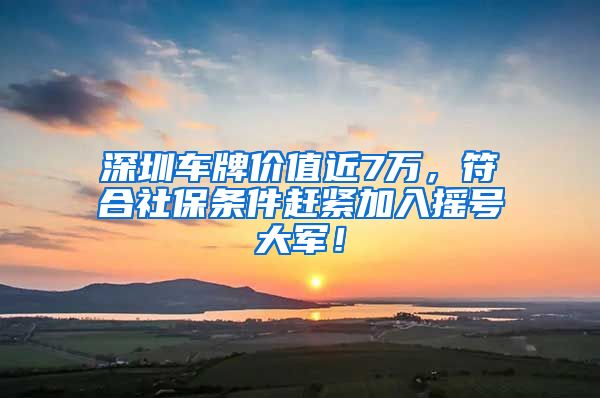 深圳车牌价值近7万，符合社保条件赶紧加入摇号大军！